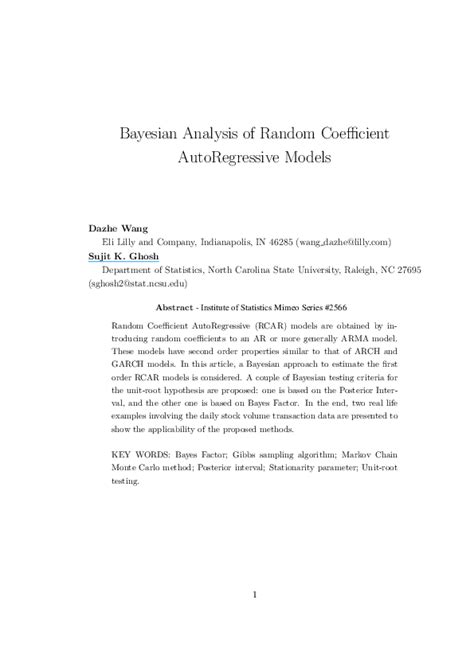 Bayesian Analysis of Random Coefficient AutoRegressive Models

Dazhe Wang
Eli Lilly and Company, Indianapolis, IN 46285 (wang_dazhe@lilly.com)
Sujit K. Ghosh
Department of Statistics, North Carolina State University, Raleigh, NC 27695 (sghosh2@stat.ncsu.edu)

Abstract - Institute of Statistics Mimeo Series #2566

Random Coefficient AutoRegressive (RCAR) models are obtained by introducing random coefficients to an AR or more generally ARMA model. These models have second order properties similar to that of ARCH and GARCH models. In this article, a Bayesian approach to estimate the first order RCAR models is considered. A couple of Bayesian testing criteria for the unit-root hypothesis are proposed: one is based on the Posterior Interval, and the other one is based on Bayes Factor. In the end, two real life examples involving the daily stock volume transaction data are presented to show the applicability of the proposed methods.

KEY WORDS: Bayes Factor; Gibbs sampling algorithm; Markov Chain Monte Carlo method; Posterior interval; Stationarity parameter; Unit-root testing.

1